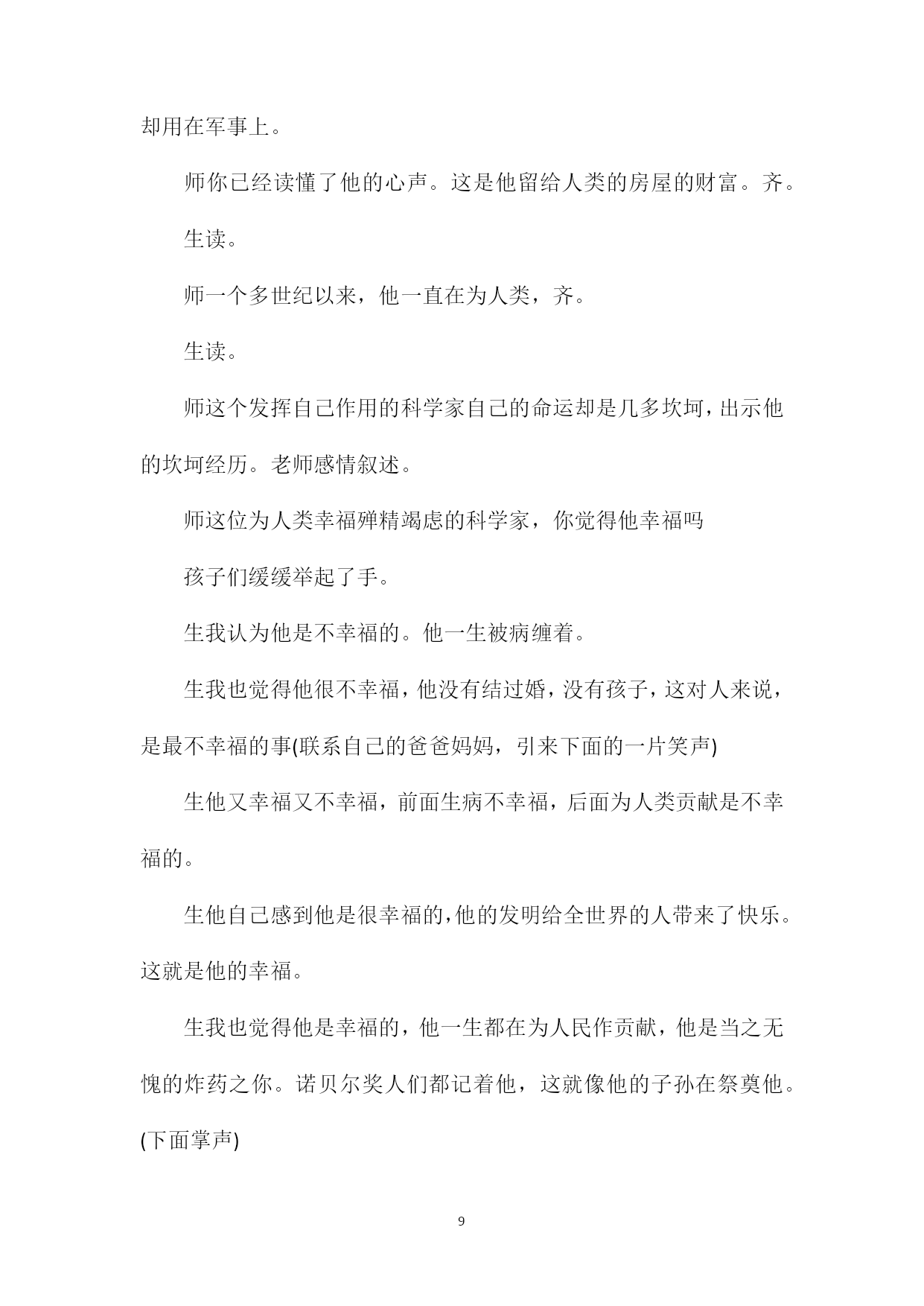 却用在军事上。

师你已经读懂了他的心声。这是他留给人类的房屋的财富。齐。

生读。

师一个多世纪以来，他一直在为人类，齐。

生读。

师这个发挥自己作用的科学家自己的命运却是几多坎坷，出示他的坎坷经历。老师感情叙述。

师这位为人类幸福殚精竭虑的科学家，你觉得他幸福吗

孩子们缓缓举起了手。

生我认为他是不幸福的。他一生被病缠着。

生我也觉得他很不幸福，他没有结过婚，没有孩子，这对人来说，是最不幸福的事(联系自己的爸爸妈妈，引来下面的一片笑声)

生他又幸福又不幸福，前面生病不幸福，后面为人类贡献是不幸福的。

生他自己感到他是很幸福的，他的发明给全世界的人带来了快乐。这就是他的幸福。

生我也觉得他是幸福的，他一生都在为人民作贡献，他是当之无愧的炸药之你。诺贝尔奖人们都记着他，这就像他的子孙在祭奠他。(下面掌声)

9